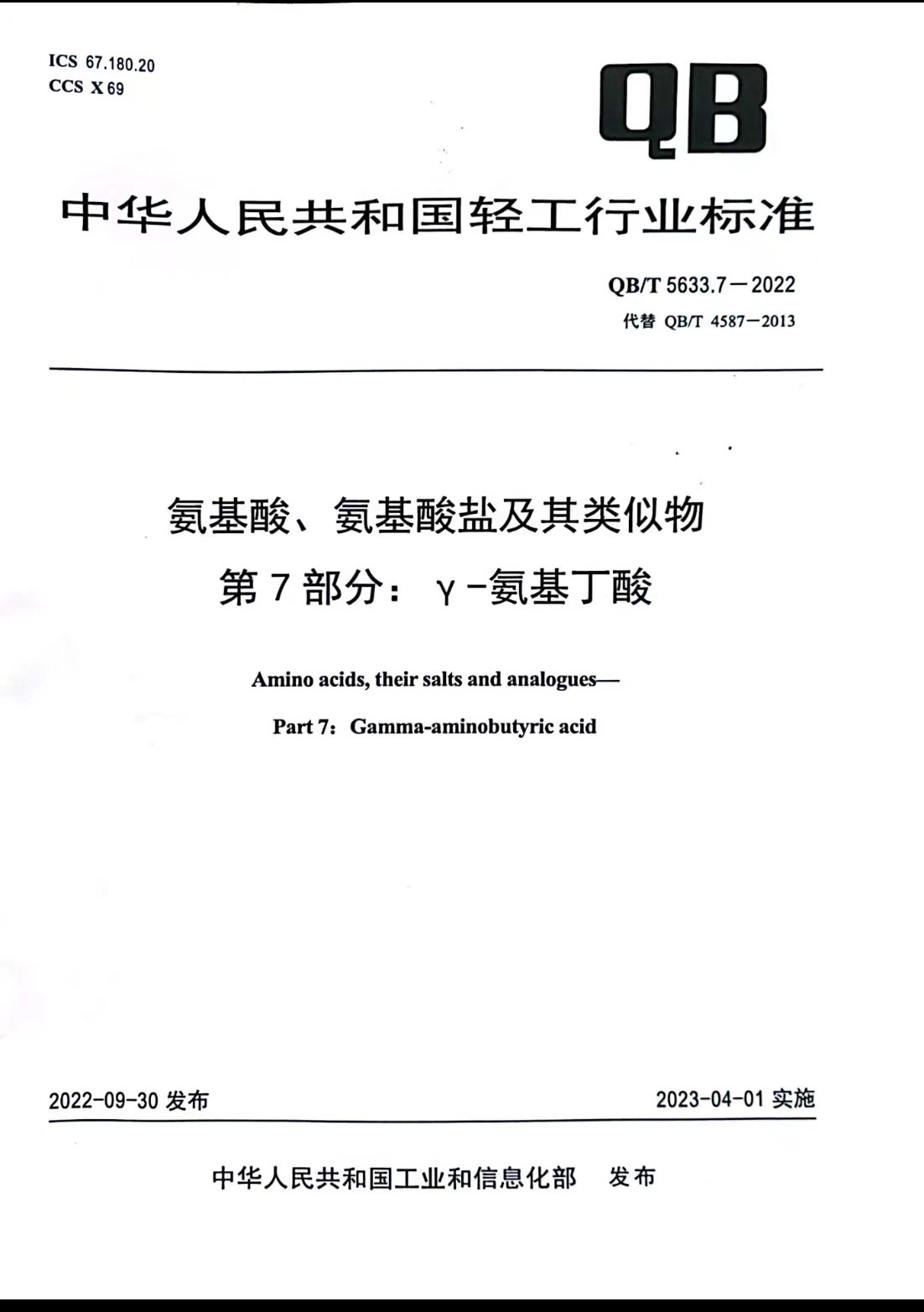 ICS 67.180.20
CCS X 69

QB

中华人民共和国轻工行业标准

QB/T 5633.7—2022
代替 QB/T 4587—2013

氨基酸、氨基酸盐及其类似物
第 7 部分：γ-氨基丁酸

Amino acids, their salts and analogues—
Part 7：Gamma-aminobutyric acid

2022-09-30 发布

2023-04-01 实施

中华人民共和国工业和信息化部 发布